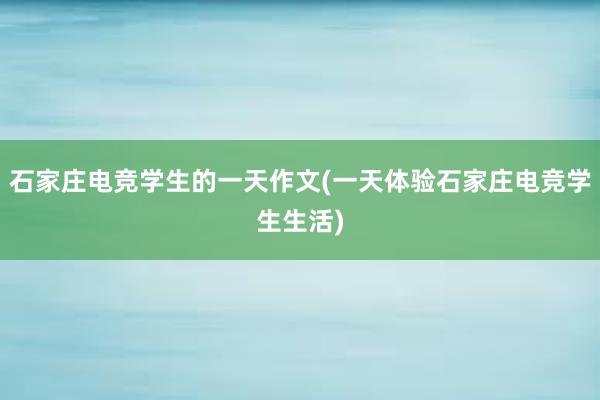 石家庄电竞学生的一天作文(一天体验石家庄电竞学生生活)